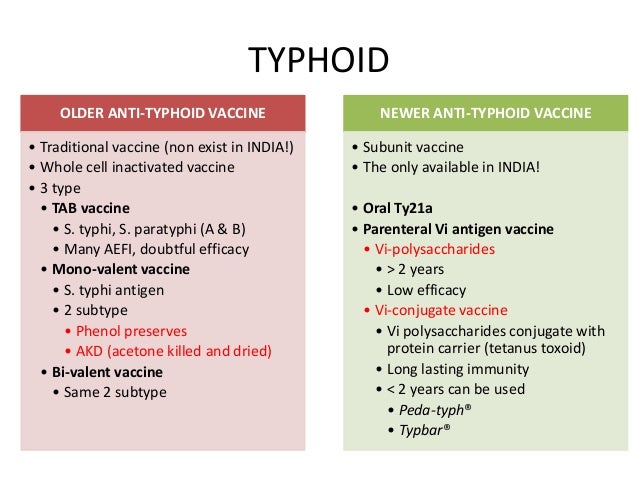 TYPHOID

OLDER ANTI-TYPHOID VACCINE

• Traditional vaccine (non exist in INDIA!)
• Whole cell inactivated vaccine
• 3 type
  • TAB vaccine
    • S. typhi, S. paratyphi (A & B)
    • Many AEFI, doubtful efficacy
  • Mono-valent vaccine
    • S. typhi antigen
    • 2 subtype
      • Phenol preserves
      • AKD (acetone killed and dried)
  • Bi-valent vaccine
    • Same 2 subtype

NEWER ANTI-TYPHOID VACCINE

• Subunit vaccine
• The only available in INDIA!

• Oral Ty21a
• Parenteral Vi antigen vaccine
  • Vi-polysaccharides
    • > 2 years
    • Low efficacy
  • Vi-conjugate vaccine
    • Vi polysaccharides conjugate with protein carrier (tetanus toxoid)
    • Long lasting immunity
    • < 2 years can be used
      • Peda-typh®
      • Typbar®